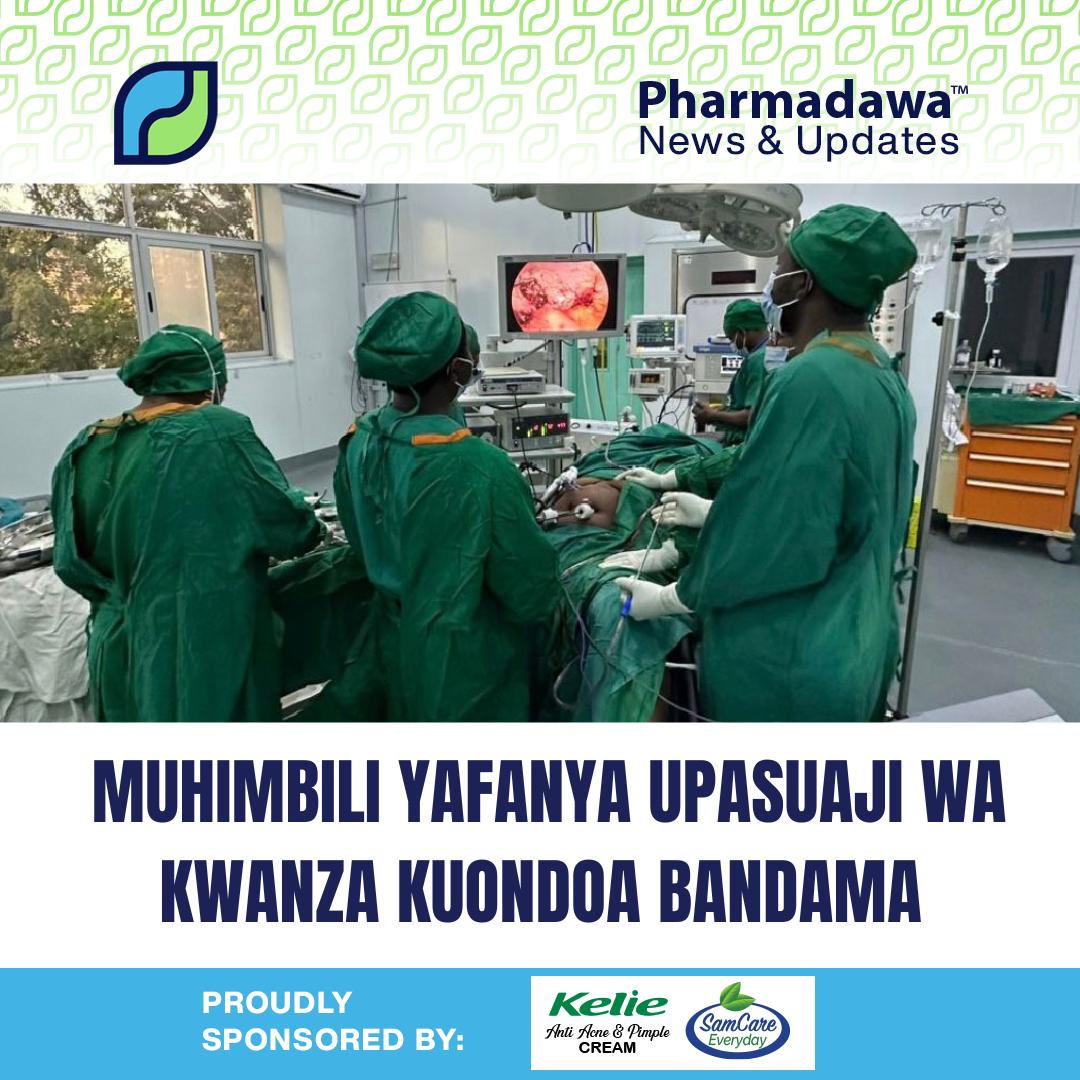 Pharmadawa™
News & Updates

MUHIMBILI YAFANYA UPASUAJI WA KWANZA KUONDOA BANDAMA

PROUDLY SPONSORED BY:

Kelie
Anti Acne & Pimple
CREAM

SamCare
Everyday